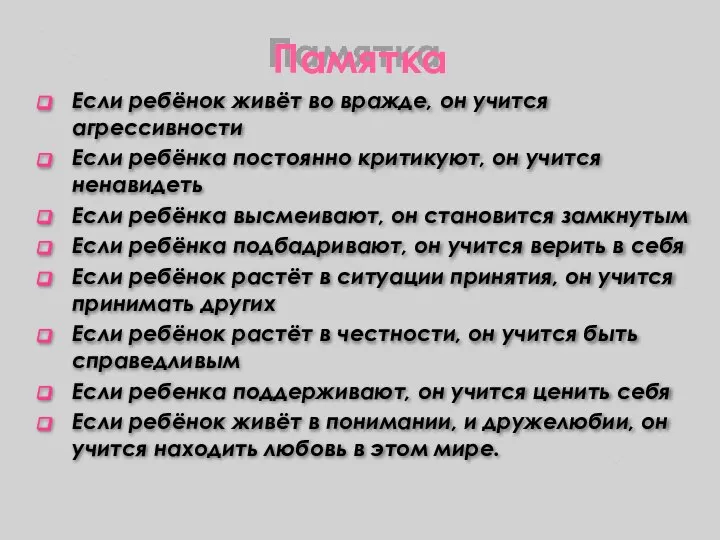 Памятка

Если ребёнок живёт во вражде, он учится агрессивности

Если ребёнка постоянно критикуют, он учится ненавидеть

Если ребёнка высмеивают, он становится замкнутым

Если ребёнка подбадривают, он учится верить в себя

Если ребёнок растёт в ситуации принятия, он учится принимать других

Если ребёнок растёт в честности, он учится быть справедливым

Если ребенка поддерживают, он учится ценить себя

Если ребёнок живёт в понимании, и дружелюбии, он учится находить любовь в этом мире.